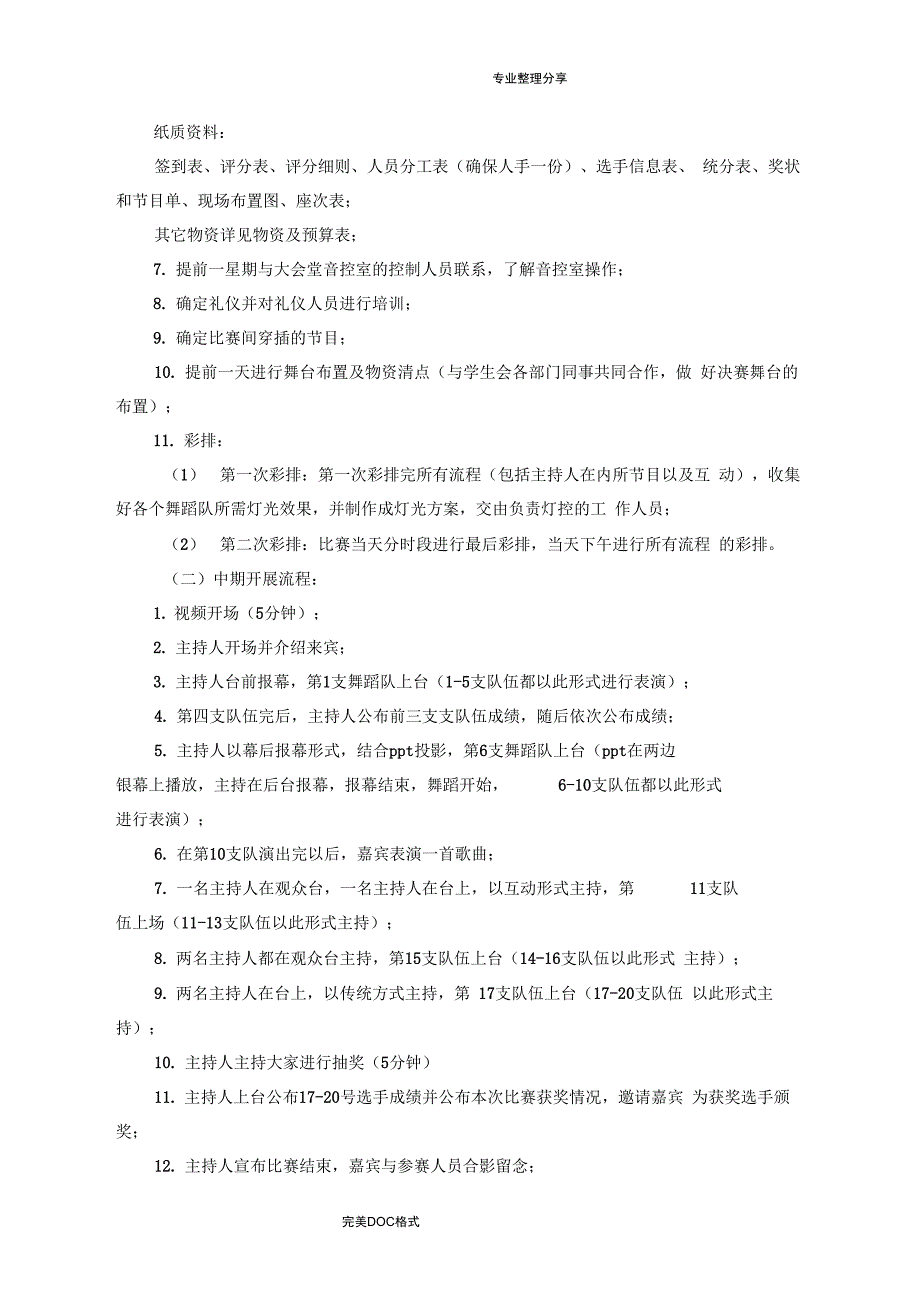 专业整理分享

纸质资料：

签到表、评分表、评分细则、人员分工表（确保人手一份）、选手信息表、 统分表、奖状和节目单、现场布置图、座次表；

其它物资详见物资及预算表；

7. 提前一星期与大会堂音控室的控制人员联系，了解音控室操作；

8. 确定礼仪并对礼仪人员进行培训；

9. 确定比赛间穿插的节目；

10. 提前一天进行舞台布置及物资清点（与学生会各部门同事共同合作，做 好决赛舞台的布置）；

11. 彩排：

（1） 第一次彩排：第一次彩排完所有流程（包括主持人在内所节目以及互 动），收集好各个舞蹈队所需灯光效果，并制作成灯光方案，交由负责灯控的工 作人员；

（2） 第二次彩排：比赛当天分时段进行最后彩排，当天下午进行所有流程 的彩排。

（二）中期开展流程：

1. 视频开场（5分钟）；

2. 主持人开场并介绍来宾；

3. 主持人台前报幕，第1支舞蹈队上台（1-5支队伍都以此形式进行表演）；

4. 第四支队伍完后，主持人公布前三支队伍成绩，随后依次公布成绩；

5. 主持人以幕后报幕形式，结合ppt投影，第6支舞蹈队上台（ppt在两边银幕上播放，主持在后台报幕，报幕结束，舞蹈开始， 6-10支队伍都以此形式进行表演）；

6. 在第10支队演出完以后，嘉宾表演一首歌曲；

7. 一名主持人在观众台，一名主持人在台上，以互动形式主持，第 11支队伍上场（11-13支队伍以此形式主持）；

8. 两名主持人都在观众台主持，第15支队伍上台（14-16支队伍以此形式 主持）；

9. 两名主持人在台上，以传统方式主持，第 17支队伍上台（17-20支队伍 以此形式主持）；

10. 主持人主持大家进行抽奖（5分钟）

11. 主持人上台公布17-20号选手成绩并公布本次比赛获奖情况，邀请嘉宾 为获奖选手颁奖；

12. 主持人宣布比赛结束，嘉宾与参赛人员合影留念；

完美DOC格式